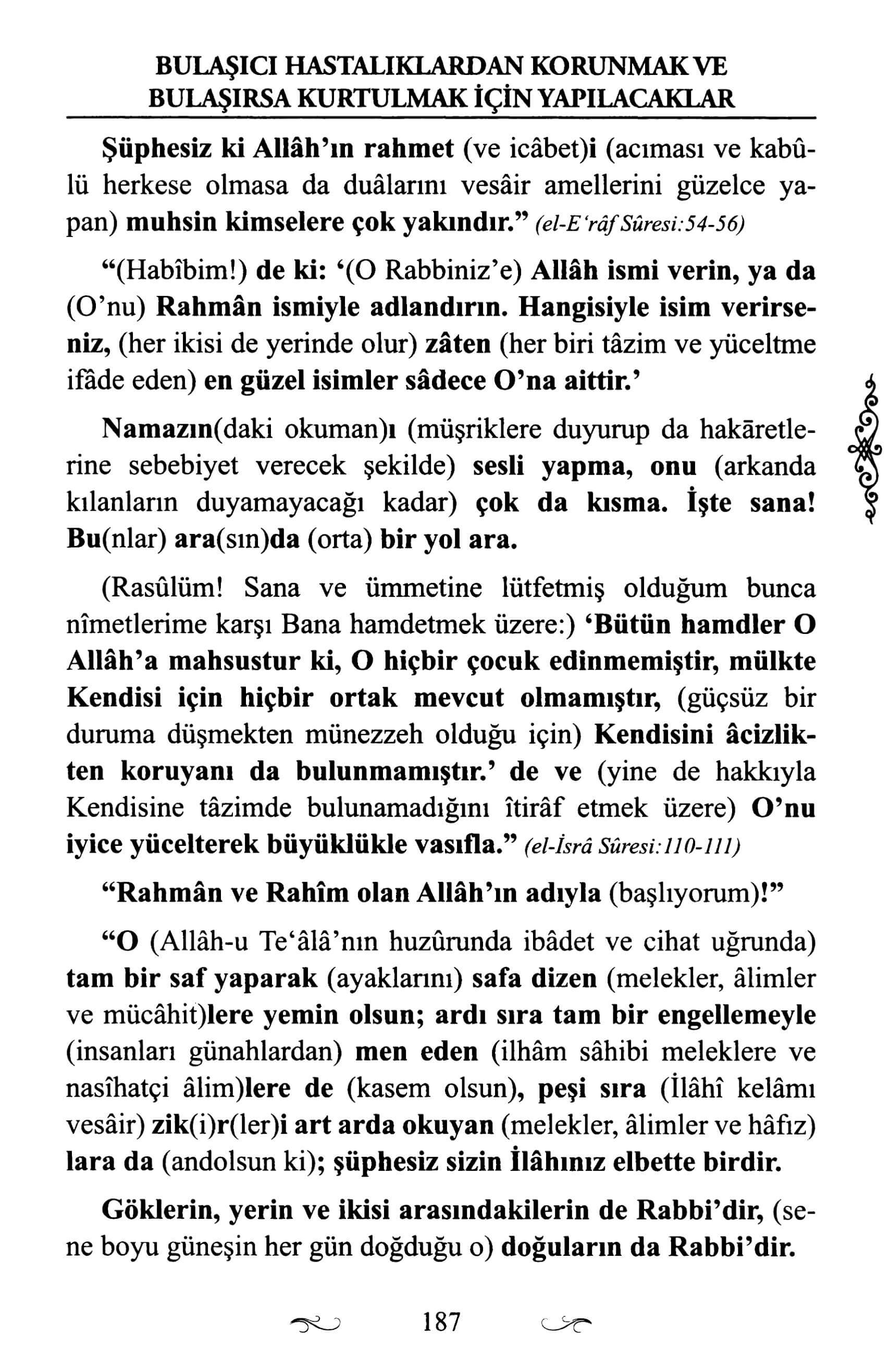 BULAŞICI HASTALIKLARDAN KORUNMAK VE BULAŞIRSA KURTULMAK İÇİN YAPILACAKLAR

Şüphesiz ki Allâh'ın rahmet (ve icâbet)i (acıması ve kabûlü herkese olmasa da duâlarını vesâir amellerini güzelce yapan) muhsin kimselere çok yakındır." (el-E'râf Sûresi:54-56)

"(Habîbim!) de ki: '(O Rabbiniz'e) Allâh ismi verin, ya da (O'nu) Rahmân ismiyle adlandırın. Hangisiyle isim verirseniz, (her ikisi de yerinde olur) zâten (her biri tâzim ve yüceltme ifâde eden) en güzel isimler sâdece O'na aittir.'

Namazın(daki okuman)ı (müşriklere duyurup da hakāretlerine sebebiyet verecek şekilde) sesli yapma, onu (arkanda kılanların duyamayacağı kadar) çok da kısma. İşte sana! Bu(nlar) ara(sın)da (orta) bir yol ara.

(Rasûlüm! Sana ve ümmetine lütfetmiş olduğum bunca nîmetlerime karşı Bana hamdetmek üzere:) 'Bütün hamdler O Allâh'a mahsustur ki, O hiçbir çocuk edinmemiştir, mülkte Kendisi için hiçbir ortak mevcut olmamıştır, (güçsüz bir duruma düşmekten münezzeh olduğu için) Kendisini âcizlikten koruyanı da bulunmamıştır.' de ve (yine de hakkıyla Kendisine tâzimde bulunamadığını îtirâf etmek üzere) O'nu iyice yücelterek büyüklükle vasıfla." (el-İsrâ Sûresi:110-111)

"Rahmân ve Rahîm olan Allâh'ın adıyla (başlıyorum)!"

"O (Allâh-u Te'âlâ'nın huzûrunda ibâdet ve cihat uğrunda) tam bir saf yaparak (ayaklarını) safa dizen (melekler, âlimler ve mücâhit)lere yemin olsun; ardı sıra tam bir engellemeyle (insanları günahlardan) men eden (ilhâm sâhibi meleklere ve nasîhatçi âlim)lere de (kasem olsun), peşi sıra (İlâhî kelâmı vesâir) zik(i)r(ler)i art arda okuyan (melekler, âlimler ve hâfız) lara da (andolsun ki); şüphesiz sizin İlâhınız elbette birdir.

Göklerin, yerin ve ikisi arasındakilerin de Rabbi'dir, (sene boyu güneşin her gün doğduğu o) doğuların da Rabbi'dir.

187